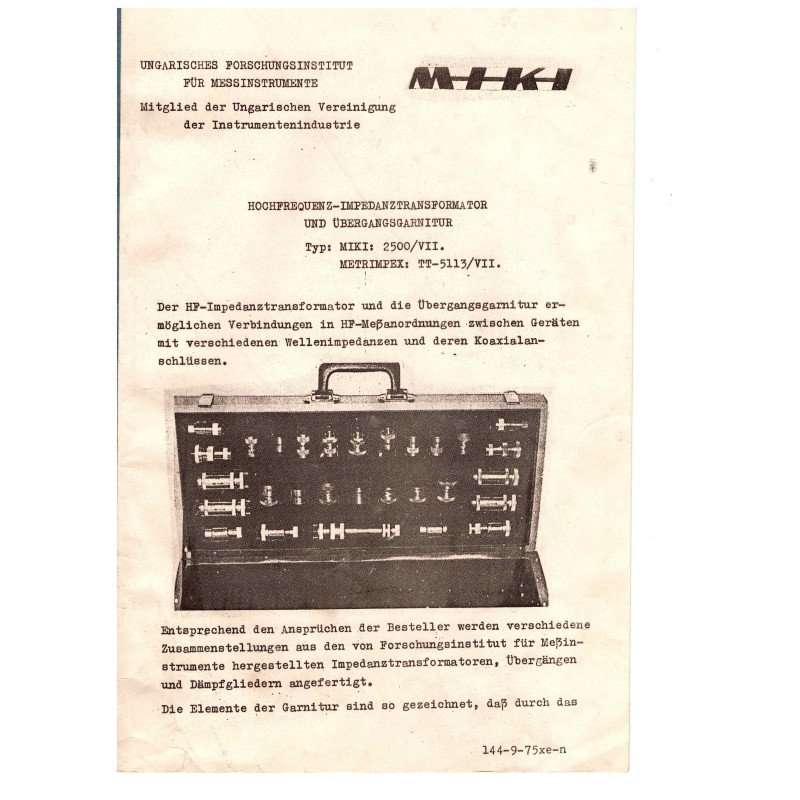 UNGARISCHES FORSCHUNGSINSTITUT FÜR MESSINSTRUMENTE
Mitglied der Ungarischen Vereinigung der Instrumentenindustrie

M-I-K-I

HOCHFREQUENZ-IMPEDANZTRANSFORMATOR UND ÜBERGANGSGARNITUR
Typ: MIKI: 2500/VII.
METRIMPEX: TT-5113/VII.

Der HF-Impedanztransformator und die Übergangsgarnitur ermöglichen Verbindungen in HF-Meßanordnungen zwischen Geräten mit verschiedenen Wellenimpedanzen und deren Koaxialanschlüssen.

Entsprechend den Ansprüchen der Besteller werden verschiedene Zusammenstellungen aus den von Forschungsinstitut für Meßinstrumente hergestellten Impedanztransformatoren, Übergängen und Dämpfgliedern angefertigt.
Die Elemente der Garnitur sind so gezeichnet, daß durch das

144-9-75xe-n